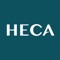 HECA